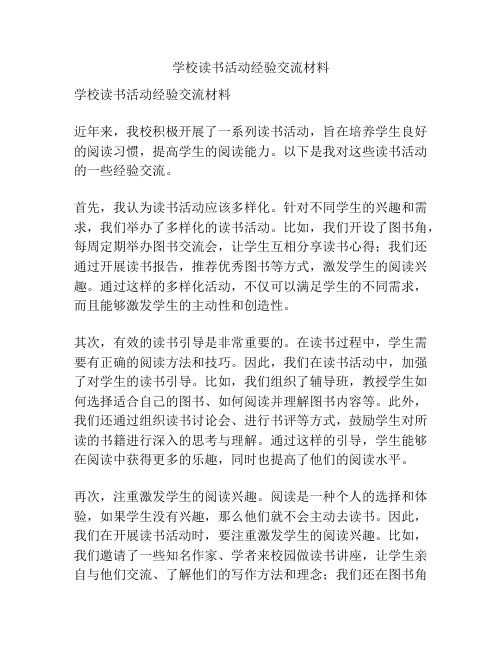 学校读书活动经验交流材料

学校读书活动经验交流材料

近年来，我校积极开展了一系列读书活动，旨在培养学生良好的阅读习惯，提高学生的阅读能力。以下是我对这些读书活动的一些经验交流。

首先，我认为读书活动应该多样化。针对不同学生的兴趣和需求，我们举办了多样化的读书活动。比如，我们开设了图书角，每周定期举办图书交流会，让学生互相分享读书心得；我们还通过开展读书报告，推荐优秀图书等方式，激发学生的阅读兴趣。通过这样的多样化活动，不仅可以满足学生的不同需求，而且能够激发学生的主动性和创造性。

其次，有效的读书引导是非常重要的。在读书过程中，学生需要有正确的阅读方法和技巧。因此，我们在读书活动中，加强了对学生的读书引导。比如，我们组织了辅导班，教授学生如何选择适合自己的图书、如何阅读并理解图书内容等。此外，我们还通过组织读书讨论会、进行书评等方式，鼓励学生对所读的书籍进行深入的思考与理解。通过这样的引导，学生能够在阅读中获得更多的乐趣，同时也提高了他们的阅读水平。

再次，注重激发学生的阅读兴趣。阅读是一种个人的选择和体验，如果学生没有兴趣，那么他们就不会主动去读书。因此，我们在开展读书活动时，要注重激发学生的阅读兴趣。比如，我们邀请了一些知名作家、学者来校园做读书讲座，让学生亲自与他们交流、了解他们的写作方法和理念；我们还在图书角